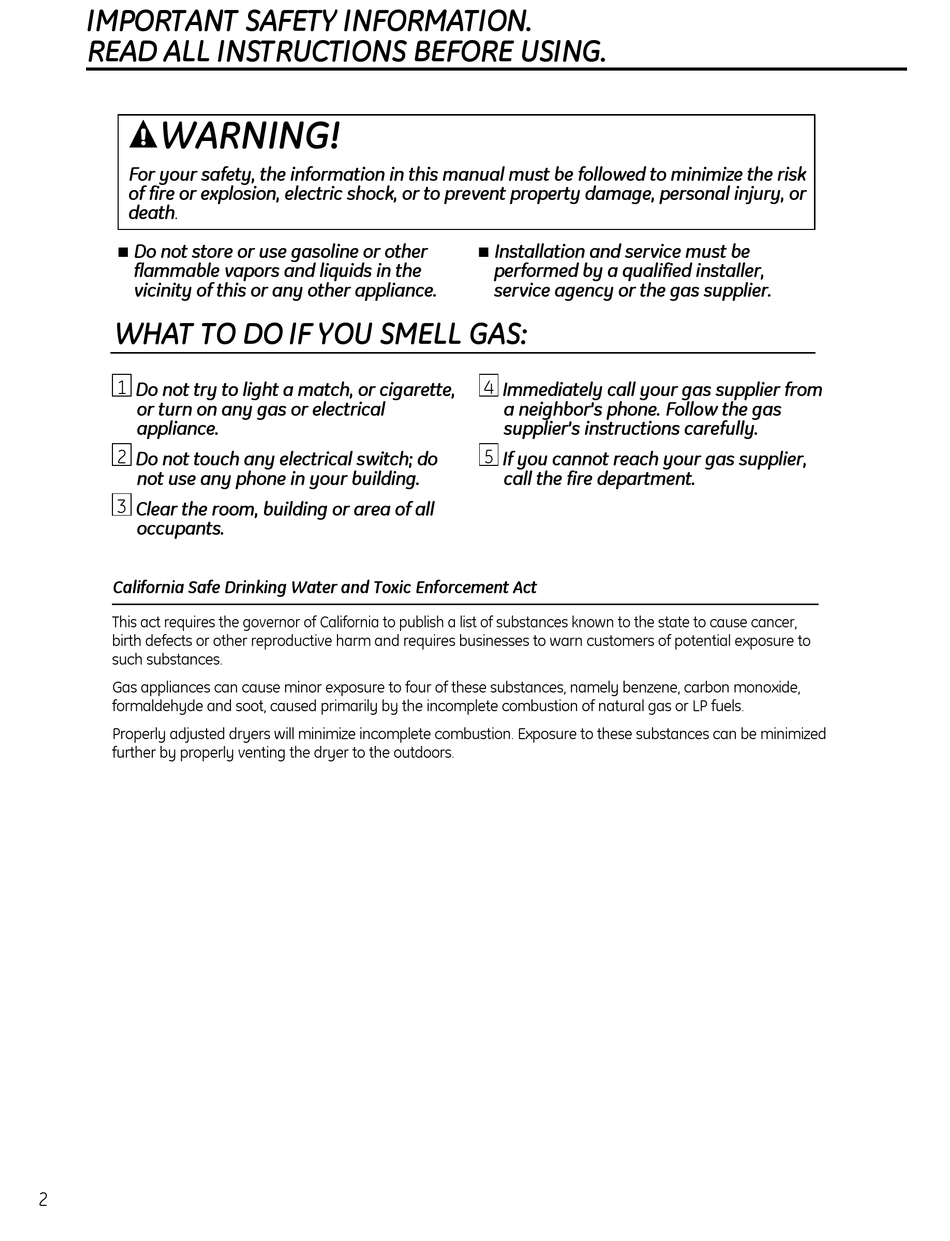 IMPORTANT SAFETY INFORMATION.
READ ALL INSTRUCTIONS BEFORE USING.

WARNING!

For your safety, the information in this manual must be followed to minimize the risk of fire or explosion, electric shock, or to prevent property damage, personal injury, or death.

■ Do not store or use gasoline or other flammable vapors and liquids in the vicinity of this or any other appliance.

■ Installation and service must be performed by a qualified installer, service agency or the gas supplier.

WHAT TO DO IF YOU SMELL GAS:

1 Do not try to light a match, or cigarette, or turn on any gas or electrical appliance.

2 Do not touch any electrical switch; do not use any phone in your building.

3 Clear the room, building or area of all occupants.

4 Immediately call your gas supplier from a neighbor's phone. Follow the gas supplier's instructions carefully.

5 If you cannot reach your gas supplier, call the fire department.

California Safe Drinking Water and Toxic Enforcement Act

This act requires the governor of California to publish a list of substances known to the state to cause cancer, birth defects or other reproductive harm and requires businesses to warn customers of potential exposure to such substances.

Gas appliances can cause minor exposure to four of these substances, namely benzene, carbon monoxide, formaldehyde and soot, caused primarily by the incomplete combustion of natural gas or LP fuels.

Properly adjusted dryers will minimize incomplete combustion. Exposure to these substances can be minimized further by properly venting the dryer to the outdoors.

2